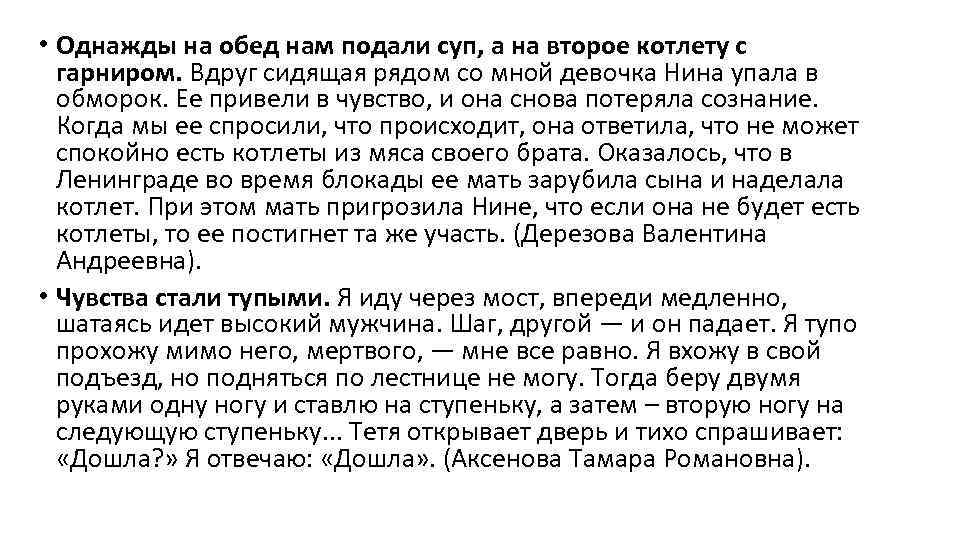 • Однажды на обед нам подали суп, а на второе котлету с гарниром. Вдруг сидящая рядом со мной девочка Нина упала в обморок. Ее привели в чувство, и она снова потеряла сознание. Когда мы ее спросили, что происходит, она ответила, что не может спокойно есть котлеты из мяса своего брата. Оказалось, что в Ленинграде во время блокады ее мать зарубила сына и наделала котлет. При этом мать пригрозила Нине, что если она не будет есть котлеты, то ее постигнет та же участь. (Дерезова Валентина Андреевна).

• Чувства стали тупыми. Я иду через мост, впереди медленно, шатаясь идет высокий мужчина. Шаг, другой — и он падает. Я тупо прохожу мимо него, мертвого, — мне все равно. Я вхожу в свой подъезд, но подняться по лестнице не могу. Тогда беру двумя руками одну ногу и ставлю на ступеньку, а затем – вторую ногу на следующую ступеньку... Тетя открывает дверь и тихо спрашивает: «Дошла?» Я отвечаю: «Дошла». (Аксенова Тамара Романовна).